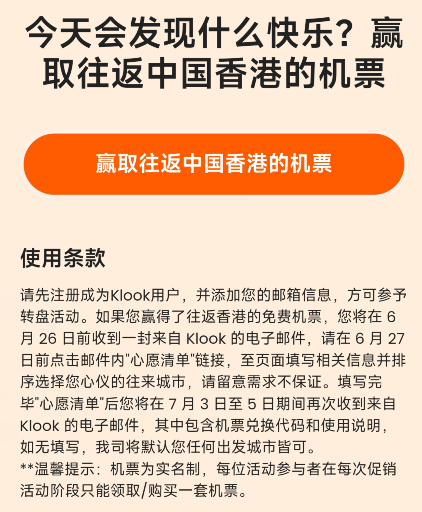 今天会发现什么快乐？赢取往返中国香港的机票

赢取往返中国香港的机票

使用条款

请先注册成为Klook用户，并添加您的邮箱信息，方可参予转盘活动。如果您赢得了往返香港的免费机票，您将在 6 月 26 日前收到一封来自 Klook 的电子邮件，请在 6 月 27 日前点击邮件内"心愿清单"链接，至页面填写相关信息并排序选择您心仪的往来城市，请留意需求不保证。填写完毕"心愿清单"后您将在 7 月 3 日至 5 日期间再次收到来自 Klook 的电子邮件，其中包含机票兑换代码和使用说明，如无填写，我司将默认您任何出发城市皆可。
**温馨提示：机票为实名制，每位活动参与者在每次促销活动阶段只能领取/购买一套机票。